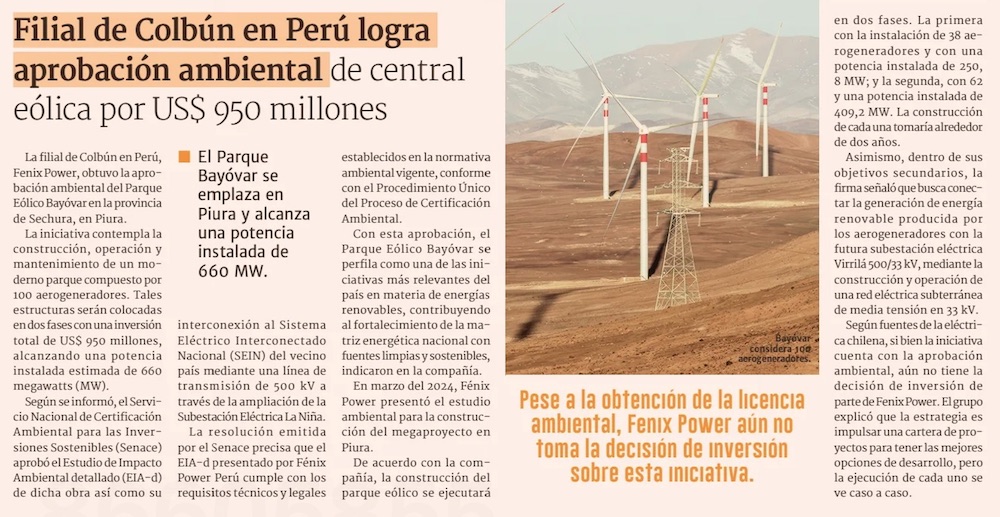 Filial de Colbún en Perú logra aprobación ambiental de central eólica por US$ 950 millones

La filial de Colbún en Perú, Fenix Power, obtuvo la aprobación ambiental del Parque Eólico Bayóvar en la provincia de Sechura, en Piura.

La iniciativa contempla la construcción, operación y mantenimiento de un moderno parque compuesto por 100 aerogeneradores. Tales estructuras serán colocadas en dos fases con una inversión total de US$ 950 millones, alcanzando una potencia instalada estimada de 660 megawatts (MW).

Según se informó, el Servicio Nacional de Certificación Ambiental para las Inversiones Sostenibles (Senace) aprobó el Estudio de Impacto Ambiental detallado (EIA-d) de dicha obra así como su

El Parque Bayóvar se emplaza en Piura y alcanza una potencia instalada de 660 MW.

interconexión al Sistema Eléctrico Interconectado Nacional (SEIN) del vecino país mediante una línea de transmisión de 500 kV a través de la ampliación de la Subestación Eléctrica La Niña.

La resolución emitida por el Senace precisa que el EIA-d presentado por Fénix Power Perú cumple con los requisitos técnicos y legales establecidos en la normativa ambiental vigente, conforme con el Procedimiento Único del Proceso de Certificación Ambiental.

Con esta aprobación, el Parque Eólico Bayóvar se perfila como una de las iniciativas más relevantes del país en materia de energías renovables, contribuyendo al fortalecimiento de la matriz energética nacional con fuentes limpias y sostenibles, indicaron en la compañía.

En marzo del 2024, Fénix Power presentó el estudio ambiental para la construcción del megaproyecto en Piura.

De acuerdo con la compañía, la construcción del parque eólico se ejecutará

Bayóvar considera 100 aerogeneradores.

Pese a la obtención de la licencia ambiental, Fenix Power aún no toma la decisión de inversión sobre esta iniciativa.

en dos fases. La primera con la instalación de 38 aerogeneradores y con una potencia instalada de 250, 8 MW; y la segunda, con 62 y una potencia instalada de 409,2 MW. La construcción de cada una tomaría alrededor de dos años.

Asimismo, dentro de sus objetivos secundarios, la firma señaló que busca conectar la generación de energía renovable producida por los aerogeneradores con la futura subestación eléctrica Virrilá 500/33 kV, mediante la construcción y operación de una red eléctrica subterránea de media tensión en 33 kV.

Según fuentes de la eléctrica chilena, si bien la iniciativa cuenta con la aprobación ambiental, aún no tiene la decisión de inversión de parte de Fenix Power. El grupo explicó que la estrategia es impulsar una cartera de proyectos para tener las mejores opciones de desarrollo, pero la ejecución de cada uno se ve caso a caso.